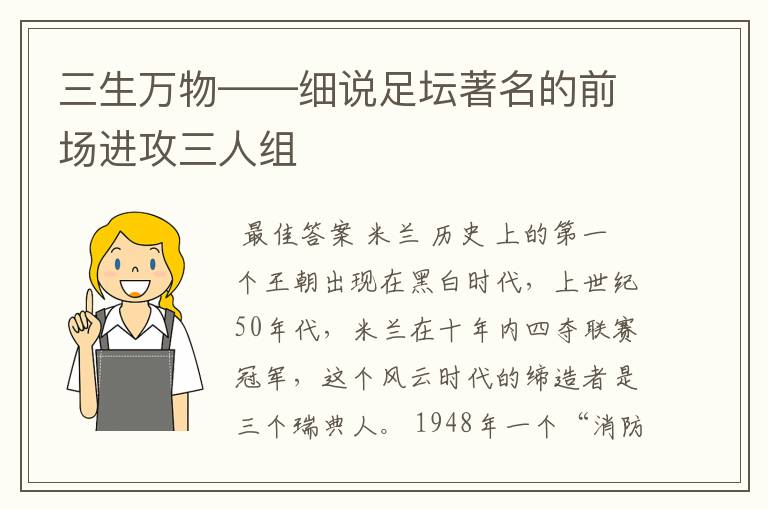 三生万物——细说足坛著名的前场进攻三人组

最佳答案 米兰 历史 上的第一个王朝出现在黑白时代，上世纪50年代，米兰在十年内四夺联赛冠军，这个风云时代的缔造者是三个瑞典人。1948年一个“消防